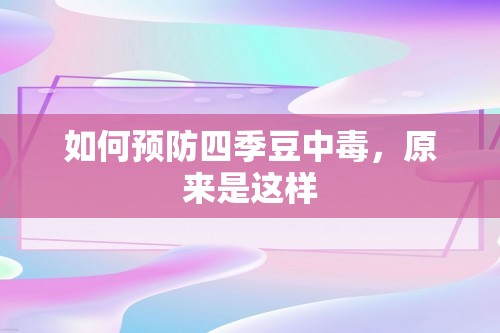 如何预防四季豆中毒，原来是这样